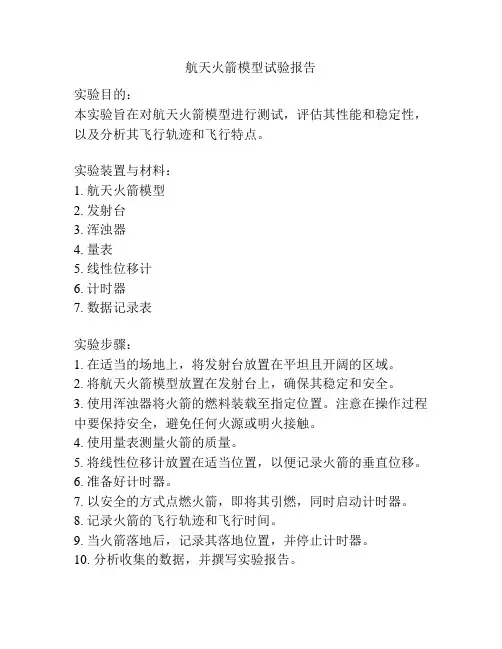 航天火箭模型试验报告

实验目的：
本实验旨在对航天火箭模型进行测试，评估其性能和稳定性，以及分析其飞行轨迹和飞行特点。

实验装置与材料：
1. 航天火箭模型
2. 发射台
3. 浑浊器
4. 量表
5. 线性位移计
6. 计时器
7. 数据记录表

实验步骤：
1. 在适当的场地上，将发射台放置在平坦且开阔的区域。
2. 将航天火箭模型放置在发射台上，确保其稳定和安全。
3. 使用浑浊器将火箭的燃料装载至指定位置。注意在操作过程中要保持安全，避免任何火源或明火接触。
4. 使用量表测量火箭的质量。
5. 将线性位移计放置在适当位置，以便记录火箭的垂直位移。
6. 准备好计时器。
7. 以安全的方式点燃火箭，即将其引燃，同时启动计时器。
8. 记录火箭的飞行轨迹和飞行时间。
9. 当火箭落地后，记录其落地位置，并停止计时器。
10. 分析收集的数据，并撰写实验报告。